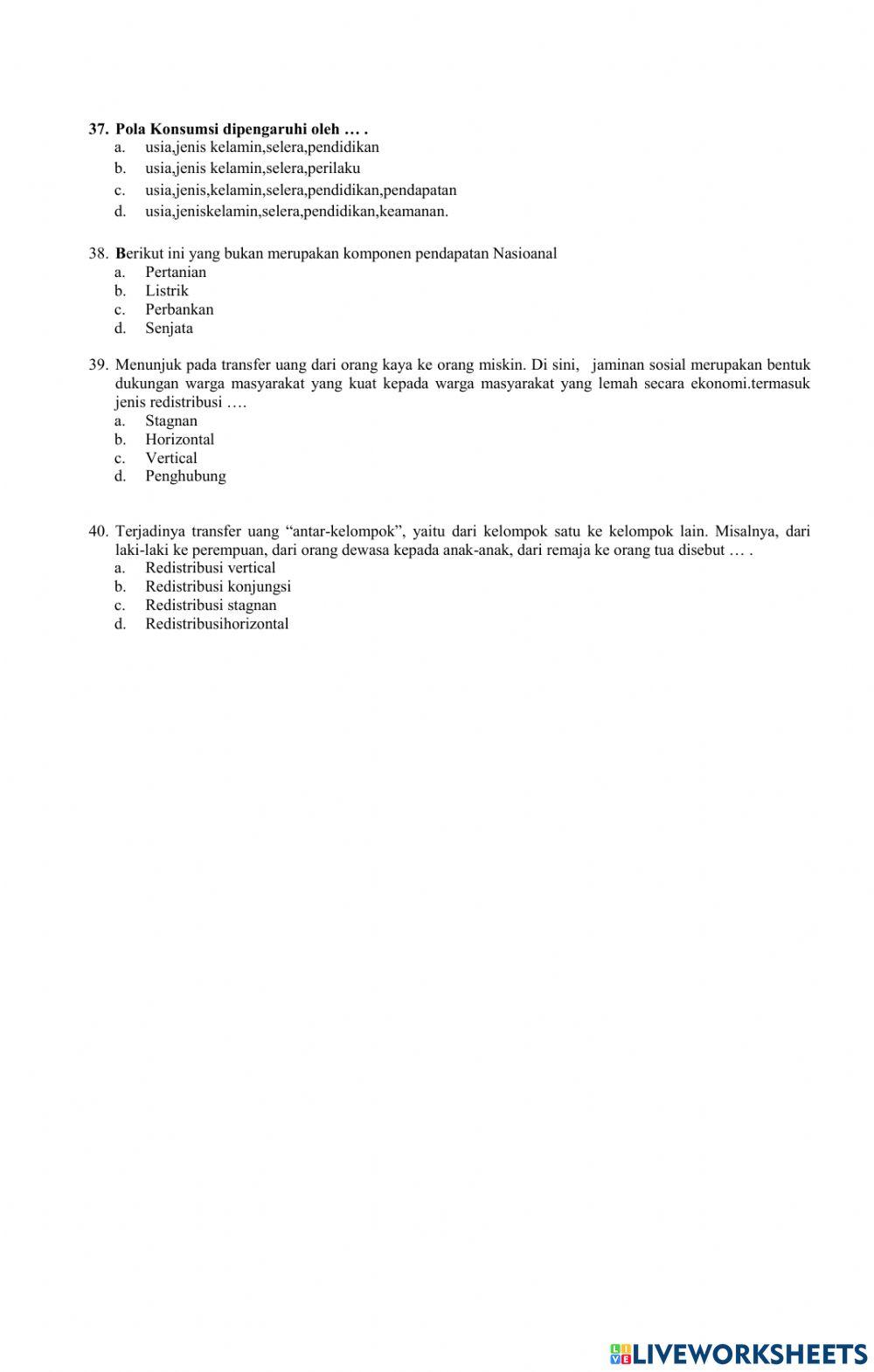 37. Pola Konsumsi dipengaruhi oleh … .
a. usia,jenis kelamin,selera,pendidikan
b. usia,jenis kelamin,selera,perilaku
c. usia,jenis,kelamin,selera,pendidikan,pendapatan
d. usia,jeniskelamin,selera,pendidikan,keamanan.

38. Berikut ini yang bukan merupakan komponen pendapatan Nasioanal
a. Pertanian
b. Listrik
c. Perbankan
d. Senjata

39. Menunjuk pada transfer uang dari orang kaya ke orang miskin. Di sini, jaminan sosial merupakan bentuk dukungan warga masyarakat yang kuat kepada warga masyarakat yang lemah secara ekonomi.termasuk jenis redistribusi ….
a. Stagnan
b. Horizontal
c. Vertical
d. Penghubung

40. Terjadinya transfer uang “antar-kelompok”, yaitu dari kelompok satu ke kelompok lain. Misalnya, dari laki-laki ke perempuan, dari orang dewasa kepada anak-anak, dari remaja ke orang tua disebut … .
a. Redistribusi vertical
b. Redistribusi konjungsi
c. Redistribusi stagnan
d. Redistribusihorizontal

LIVEWORKSHEETS